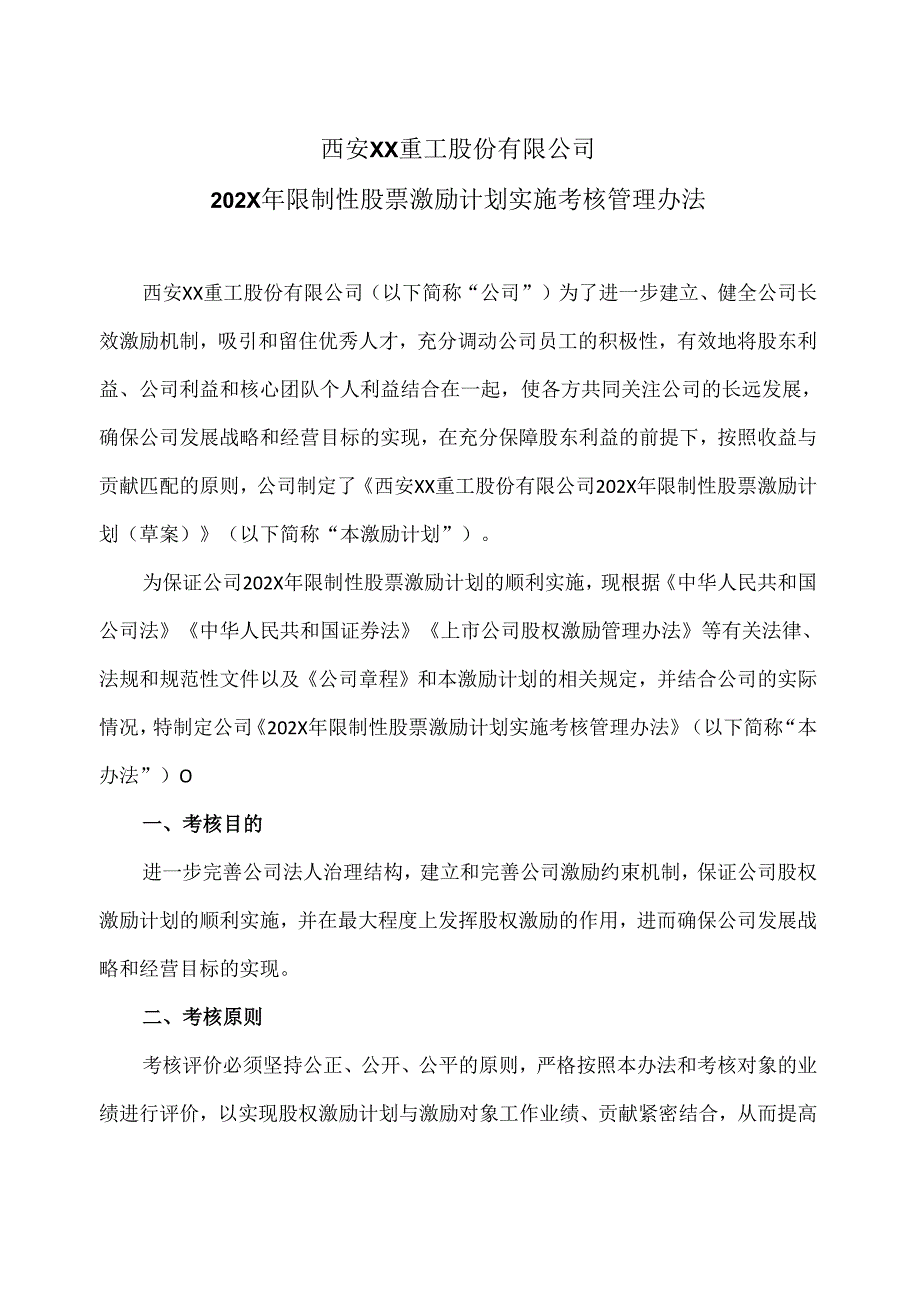 西安XX重工股份有限公司

202X年限制性股票激励计划实施考核管理办法

西安XX重工股份有限公司（以下简称“公司”）为了进一步建立、健全公司长效激励机制，吸引和留住优秀人才，充分调动公司员工的积极性，有效地将股东利益、公司利益和核心团队个人利益结合在一起，使各方共同关注公司的长远发展，确保公司发展战略和经营目标的实现，在充分保障股东利益的前提下，按照收益与贡献匹配的原则，公司制定了《西安XX重工股份有限公司202X年限制性股票激励计划（草案）》（以下简称“本激励计划”）。

为保证公司202X年限制性股票激励计划的顺利实施，现根据《中华人民共和国公司法》《中华人民共和国证券法》《上市公司股权激励管理办法》等有关法律、法规和规范性文件以及《公司章程》和本激励计划的相关规定，并结合公司的实际情况，特制定公司《202X年限制性股票激励计划实施考核管理办法》（以下简称“本办法”）O

一、考核目的

进一步完善公司法人治理结构，建立和完善公司激励约束机制，保证公司股权激励计划的顺利实施，并在最大程度上发挥股权激励的作用，进而确保公司发展战略和经营目标的实现。

二、考核原则

考核评价必须坚持公正、公开、公平的原则，严格按照本办法和考核对象的业绩进行评价，以实现股权激励计划与激励对象工作业绩、贡献紧密结合，从而提高